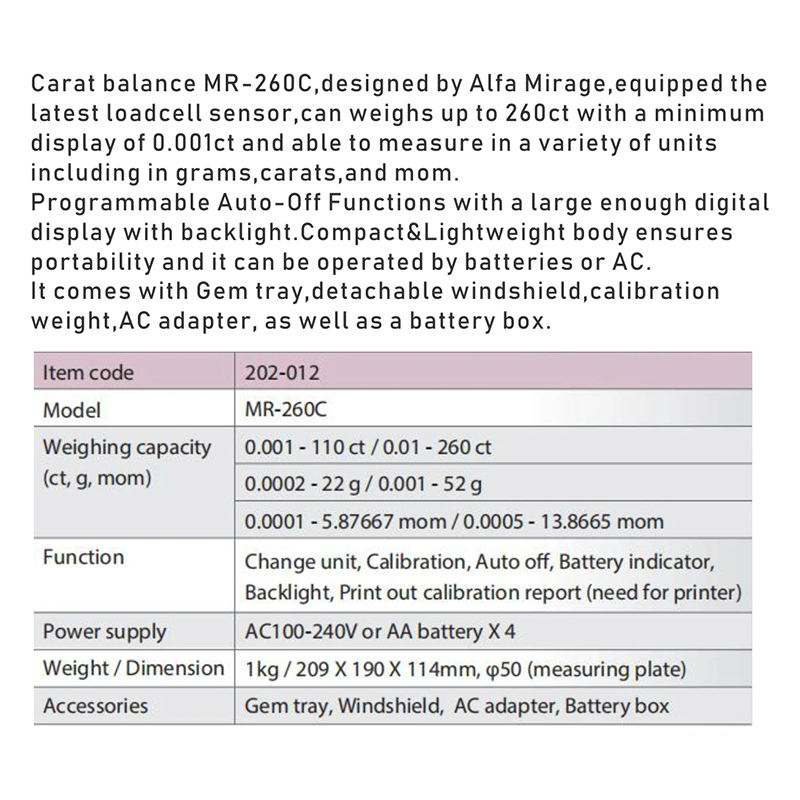 Carat balance MR-260C,designed by Alfa Mirage,equipped the latest loadcell sensor,can weighs up to 260ct with a minimum display of 0.001ct and able to measure in a variety of units including in grams,carats,and mom.
Programmable Auto-Off Functions with a large enough digital display with backlight.Compact&Lightweight body ensures portability and it can be operated by batteries or AC.
It comes with Gem tray,detachable windshield,calibration weight,AC adapter, as well as a battery box.

| Item code | 202-012 |
|---|---|
| Model | MR-260C |
| Weighing capacity (ct, g, mom) | 0.001 - 110 ct / 0.01 - 260 ct |
| | 0.0002 - 22 g / 0.001 - 52 g |
| | 0.0001 - 5.87667 mom / 0.0005 - 13.8665 mom |
| Function | Change unit, Calibration, Auto off, Battery indicator, Backlight, Print out calibration report (need for printer) |
| Power supply | AC100-240V or AA battery X 4 |
| Weight / Dimension | 1kg / 209 X 190 X 114mm, φ50 (measuring plate) |
| Accessories | Gem tray, Windshield, AC adapter, Battery box |